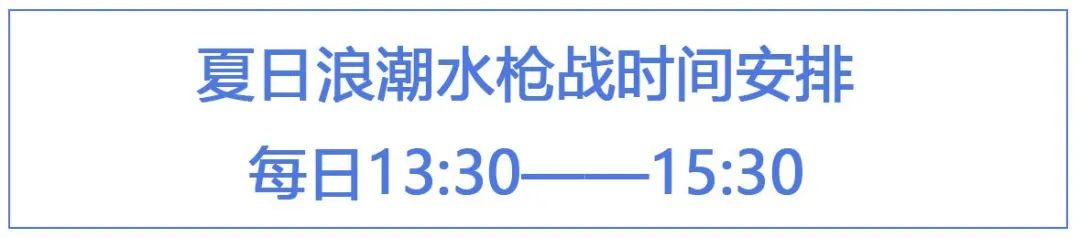 夏日浪潮水枪战时间安排

每日13:30——15:30